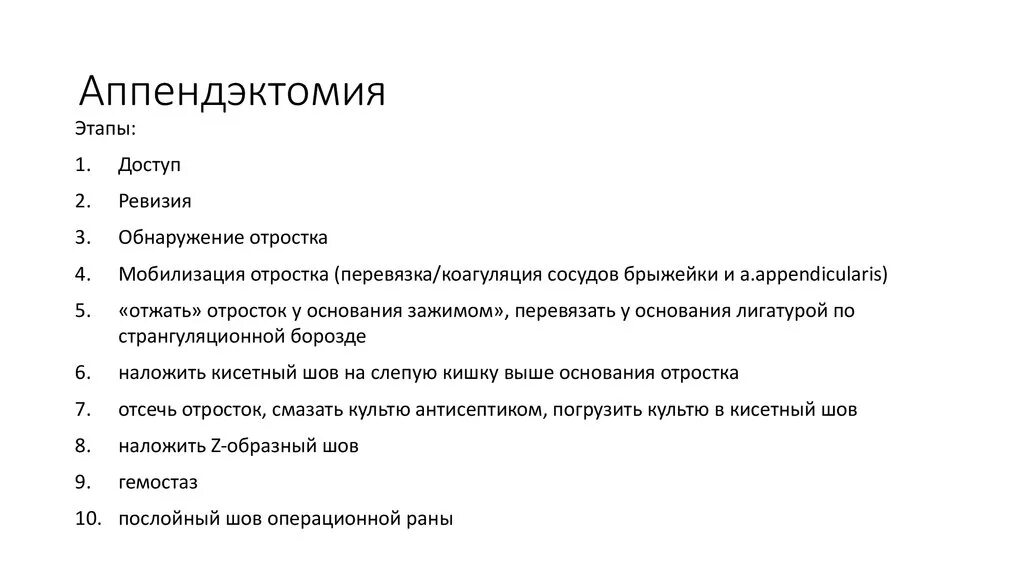 Аппендэктомия

Этапы:

1. Доступ
2. Ревизия
3. Обнаружение отростка
4. Мобилизация отростка (перевязка/коагуляция сосудов брыжейки и a.appendicularis)
5. «отжать» отросток у основания зажимом», перевязать у основания лигатурой по странгуляционной борозде
6. наложить кисетный шов на слепую кишку выше основания отростка
7. отсечь отросток, смазать культю антисептиком, погрузить культю в кисетный шов
8. наложить Z-образный шов
9. гемостаз
10. послойный шов операционной раны